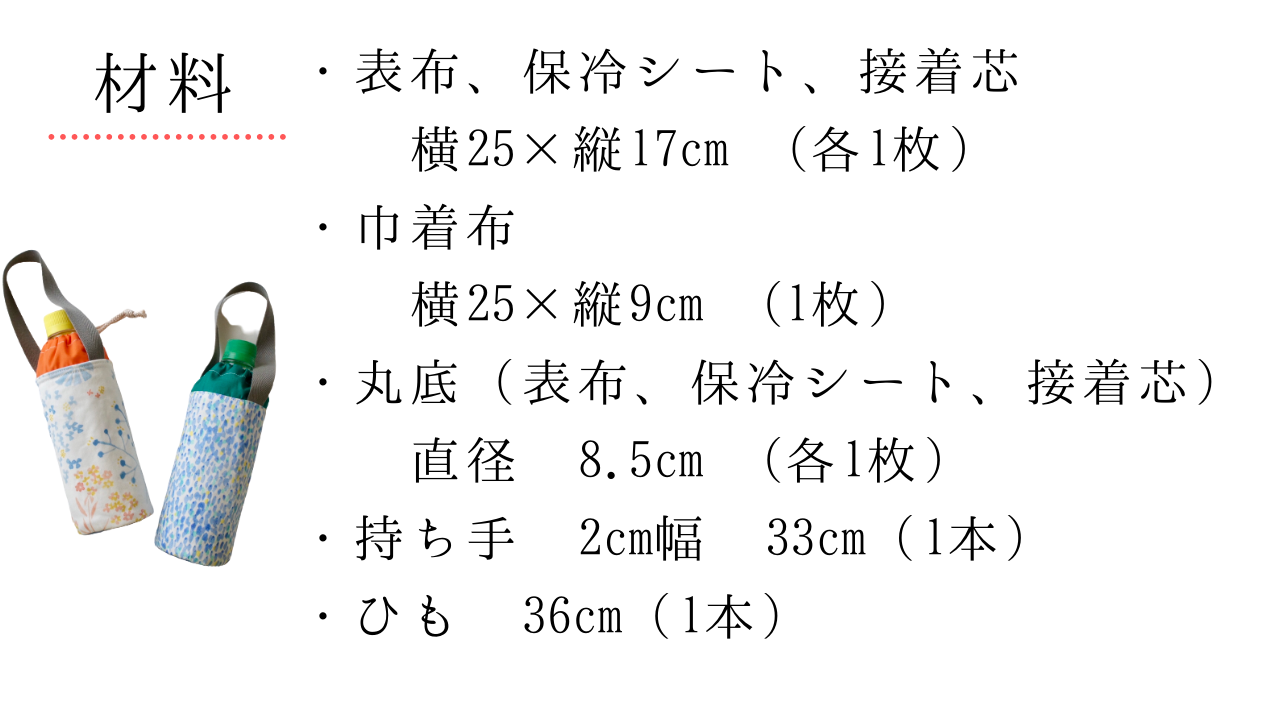 材料

・表布、保冷シート、接着芯
横25×縦17cm （各1枚）

・巾着布
横25×縦9cm （1枚）

・丸底（表布、保冷シート、接着芯）
直径 8.5cm （各1枚）

・持ち手 2cm幅 33cm（1本）

・ひも 36cm（1本）